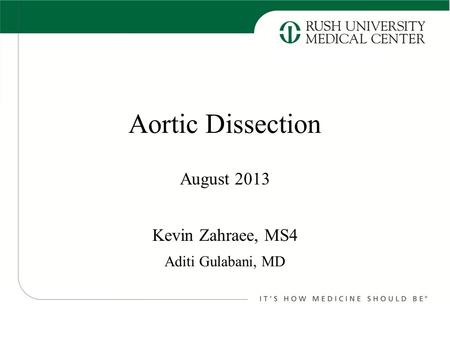 RUSH UNIVERSITY
MEDICAL CENTER

Aortic Dissection

August 2013

Kevin Zahraee, MS4
Aditi Gulabani, MD

IT'S HOW MEDICINE SHOULD BE®